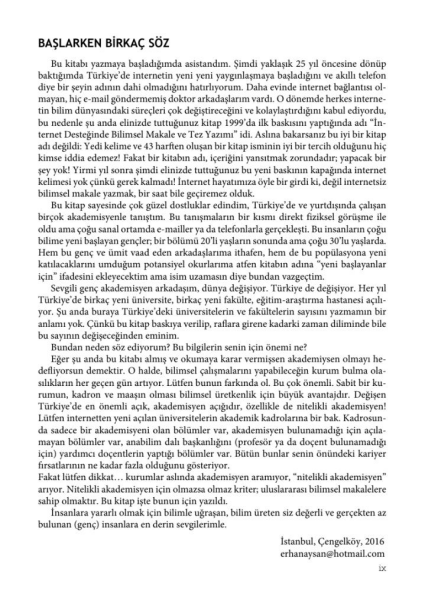 BAŞLARKEN BİRKAÇ SÖZ

Bu kitabı yazmaya başladığımda asistandım. Şimdi yaklaşık 25 yıl öncesine dönüp baktığımda Türkiye'de internetin yeni yeni yaygınlaşmaya başladığını ve akıllı telefon diye bir şeyin adının dahi olmadığını hatırlıyorum. Daha evinde internet bağlantısı olmayan, hiç e-mail göndermemiş doktor arkadaşlarım vardı. O dönemde herkes internetin bilim dünyasındaki süreçleri çok değiştireceğini ve kolaylaştırdığını kabul ediyordu, bu nedenle şu anda elinizde tuttuğunuz kitap 1999'da ilk baskısını yaptığında adı "İnternet Desteğinde Bilimsel Makale ve Tez Yazımı" idi. Aslına bakarsanız bu iyi bir kitap adı değildi: Yedi kelime ve 43 harften oluşan bir kitap isminin iyi bir tercih olduğunu hiç kimse iddia edemez! Fakat bir kitabın adı, içeriğini yansıtmak zorundadır; yapacak bir şey yok! Yirmi yıl sonra şimdi elinizde tuttuğunuz bu yeni baskının kapağında internet kelimesi yok çünkü gerek kalmadı! İnternet hayatımıza öyle bir girdi ki, değil internetsiz bilimsel makale yazmak, bir saat bile geçiremez olduk.

Bu kitap sayesinde çok güzel dostluklar edindim, Türkiye'de ve yurtdışında çalışan birçok akademisyenle tanıştım. Bu tanışmaların bir kısmı direkt fiziksel görüşme ile oldu ama çoğu sanal ortamda e-mailler ya da telefonlarla gerçekleşti. Bu insanların çoğu bilime yeni başlayan gençler; bir bölümü 20'li yaşların sonunda ama çoğu 30'lu yaşlarda. Hem bu genç ve ümit vaad eden arkadaşlarıma ithafen, hem de bu popülasyona yeni katılacaklarını umduğum potansiyel okurlarıma atfen kitabın adına "yeni başlayanlar için" ifadesini ekleyecektim ama isim uzamasın diye bundan vazgeçtim.

Sevgili genç akademisyen arkadaşım, dünya değişiyor. Türkiye de değişiyor. Her yıl Türkiye'de birkaç yeni üniversite, birkaç yeni fakülte, eğitim-araştırma hastanesi açılıyor. Şu anda buraya Türkiye'deki üniversitelerin ve fakültelerin sayısını yazmamın bir anlamı yok. Çünkü bu kitap baskıya verilip, raflara girene kadarki zaman diliminde bile bu sayının değişeceğinden eminim.

Bundan neden söz ediyorum? Bu bilgilerin senin için önemi ne?

Eğer şu anda bu kitabı almış ve okumaya karar vermişsen akademisyen olmayı hedefliyorsun demektir. O halde, bilimsel çalışmalarını yapabileceğin kurum bulma olasılıkların her geçen gün artıyor. Lütfen bunun farkında ol. Bu çok önemli. Sabit bir kurumun, kadron ve maaşın olması bilimsel üretkenlik için büyük avantajdır. Değişen Türkiye'de en önemli açık, akademisyen açığıdır, özellikle de nitelikli akademisyen! Lütfen internetten yeni açılan üniversitelerin akademik kadrolarına bir bak. Kadrosunda sadece bir akademisyeni olan bölümler var, akademisyen bulunamadığı için açılamayan bölümler var, anabilim dalı başkanlığını (profesör ya da doçent bulunamadığı için) yardımcı doçentlerin yaptığı bölümler var. Bütün bunlar senin önündeki kariyer fırsatlarının ne kadar fazla olduğunu gösteriyor.

Fakat lütfen dikkat… kurumlar aslında akademisyen aramıyor, "nitelikli akademisyen" arıyor. Nitelikli akademisyen için olmazsa olmaz kriter; uluslararası bilimsel makalelere sahip olmaktır. Bu kitap işte bunun için yazıldı.

İnsanlara yararlı olmak için bilimle uğraşan, bilim üreten siz değerli ve gerçekten az bulunan (genç) insanlara en derin sevgilerimle.

İstanbul, Çengelköy, 2016
erhanaysan@hotmail.com

ix